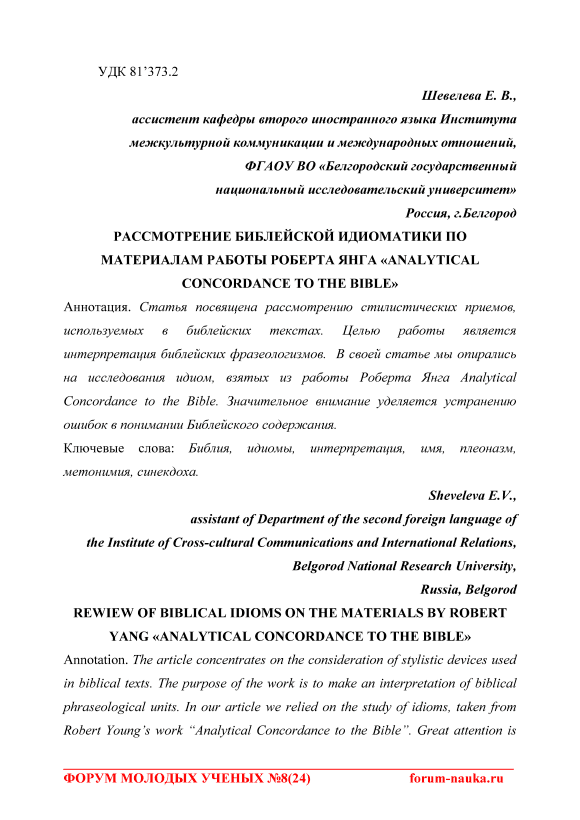 УДК 81'373.2

Шевелева Е. В.,
ассистент кафедры второго иностранного языка Института межкультурной коммуникации и международных отношений,
ФГАОУ ВО «Белгородский государственный национальный исследовательский университет»
Россия, г.Белгород

РАССМОТРЕНИЕ БИБЛЕЙСКОЙ ИДИОМАТИКИ ПО МАТЕРИАЛАМ РАБОТЫ РОБЕРТА ЯНГА «ANALYTICAL CONCORDANCE TO THE BIBLE»

Аннотация. Статья посвящена рассмотрению стилистических приемов, используемых в библейских текстах. Целью работы является интерпретация библейских фразеологизмов. В своей статье мы опирались на исследования идиом, взятых из работы Роберта Янга Analytical Concordance to the Bible. Значительное внимание уделяется устранению ошибок в понимании Библейского содержания.

Ключевые слова: Библия, идиомы, интерпретация, имя, плеоназм, метонимия, синекдоха.

Sheveleva E.V.,
assistant of Department of the second foreign language of the Institute of Cross-cultural Communications and International Relations,
Belgorod National Research University,
Russia, Belgorod

REWIEW OF BIBLICAL IDIOMS ON THE MATERIALS BY ROBERT YANG «ANALYTICAL CONCORDANCE TO THE BIBLE»

Annotation. The article concentrates on the consideration of stylistic devices used in biblical texts. The purpose of the work is to make an interpretation of biblical phraseological units. In our article we relied on the study of idioms, taken from Robert Young's work "Analytical Concordance to the Bible". Great attention is

ФОРУМ МОЛОДЫХ УЧЕНЫХ №8(24) forum-nauka.ru